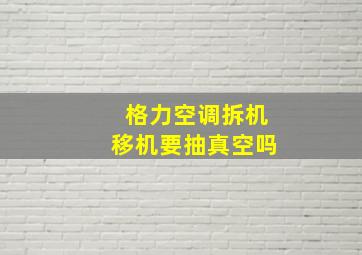 格力空调拆机
移机要抽真空吗